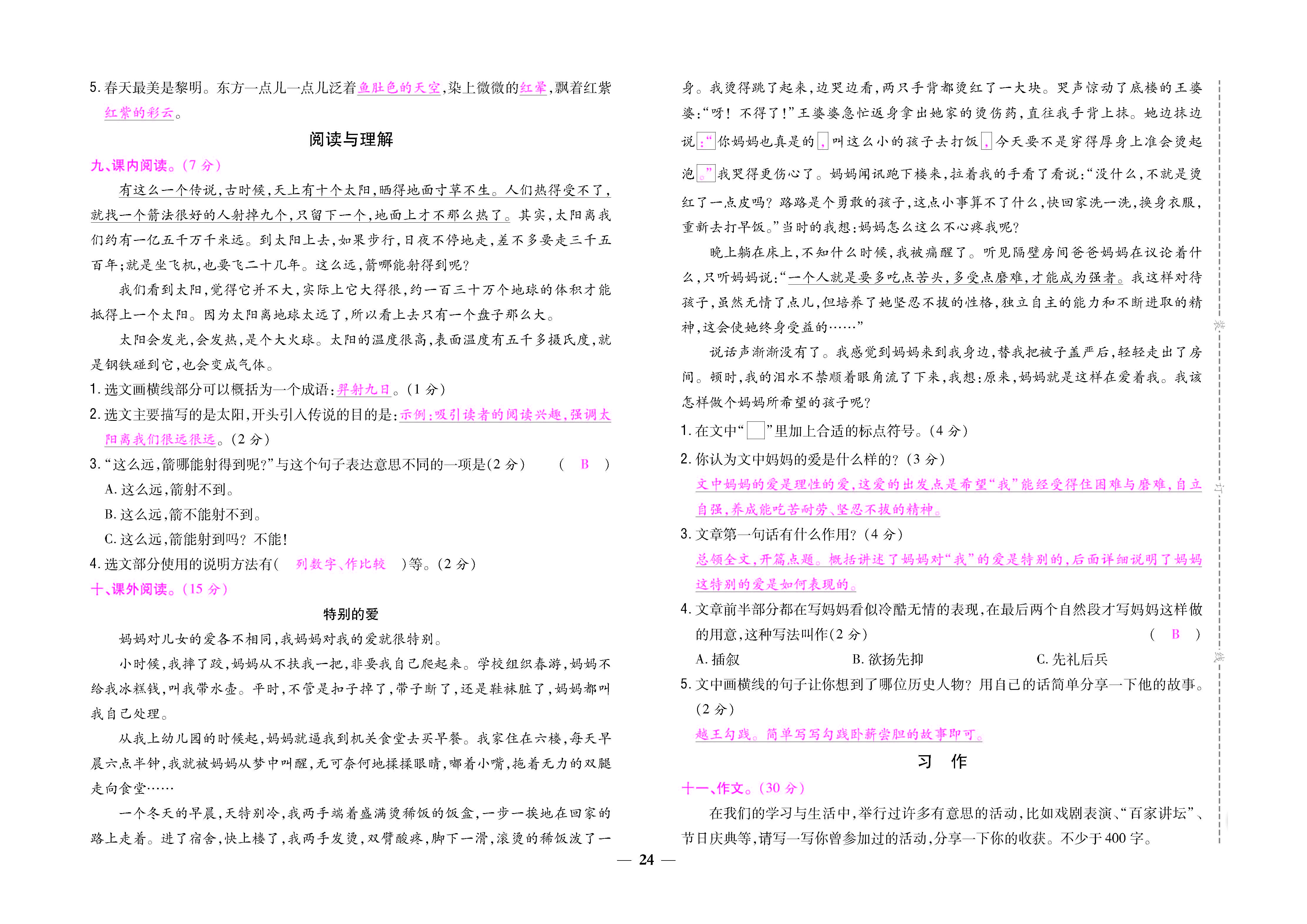 5.春天最美是黎明。东方一点儿一点儿泛着鱼肚色的天空,染上微微的红晕,飘着红紫红紫的彩云。

阅读与理解

九、课内阅读。(7分)

有这么一个传说,古时候,天上有十个太阳,晒得地面寸草不生。人们热得受不了,就找一个箭法很好的人射掉九个,只留下一个,地面上才不那么热了。其实,太阳离我们约有一亿五千万千米远。到太阳上去,如果步行,日夜不停地走,差不多要走三千五百年;就是坐飞机,也要飞二十几年。这么远,箭哪能射得到呢?

我们看到太阳,觉得它并不大,实际上它大得很,约一百三十万个地球的体积才能抵得上一个太阳。因为太阳离地球太远了,所以看上去只有一个盘子那么大。

太阳会发光,会发热,是个大火球。太阳的温度很高,表面温度有五千多摄氏度,就是钢铁碰到它,也会变成气体。

1.选文画横线部分可以概括为一个成语:羿射九日。(1分)

2.选文主要描写的是太阳,开头引入传说的目的是:示例:吸引读者的阅读兴趣,强调太阳离我们很远很远。(2分)

3.“这么远,箭哪能射得到呢?”与这个句子表达意思不同的一项是(2分) ( B )

A.这么远,箭射不到。

B.这么远,箭不能射不到。

C.这么远,箭能射到吗?不能!

4.选文部分使用的说明方法有( 列数字、作比较 )等。(2分)

十、课外阅读。(15分)

特别的爱

妈妈对儿女的爱各不相同,我妈妈对我的爱就很特别。

小时候,我摔了跤,妈妈从不扶我一把,非要我自己爬起来。学校组织春游,妈妈不给我冰糕钱,叫我带水壶。平时,不管是扣子掉了,带子断了,还是鞋袜脏了,妈妈都叫我自己处理。

从我上幼儿园的时候起,妈妈就逼我到机关食堂去买早餐。我家住在六楼,每天早晨六点半钟,我就被妈妈从梦中叫醒,无可奈何地揉揉眼睛,嘟着小嘴,拖着无力的双腿走向食堂……

一个冬天的早晨,天特别冷,我两手端着盛满烫稀饭的饭盒,一步一挨地在回家的路上走着。进了宿舍,快上楼了,我两手发烫,双臂酸疼,脚下一滑,滚烫的稀饭泼了一身。我烫得跳了起来,边哭边看,两只手背都烫红了一大块。哭声惊动了底楼的王婆婆:“呀!不得了!”王婆婆急忙返身拿出她家的烫伤药,直往我手背上抹。她边抹边说:“你妈妈也真是的,叫这么小的孩子去打饭,今天要不是穿得厚身上准会烫起泡。”我哭得更伤心了。妈妈闻讯跑下楼来,拉着我的手看了看说:“没什么,不就是烫红了一点皮吗?路路是个勇敢的孩子,这点小事算不了什么,快回家洗一洗,换身衣服,重新去打早饭。”当时的我想:妈妈怎么这么不心疼我呢?

晚上躺在床上,不知什么时候,我被痛醒了。听见隔壁房间爸爸妈妈在议论着什么,只听妈妈说:“一个人就是要多吃点苦头,多受点磨难,才能成为强者。我这样对待孩子,虽然无情了点儿,但培养了她坚忍不拔的性格,独立自主的能力和不断进取的精神,这会使她终身受益的……”

说话声渐渐没有了。我感觉到妈妈来到我身边,替我把被子盖严后,轻轻走出了房间。顿时,我的泪水不禁顺着眼角流了下来,我想:原来,妈妈就是这样在爱着我。我该怎样做个妈妈所希望的孩子呢?

1.在文中“☐”里加上合适的标点符号。(4分)

2.你认为文中妈妈的爱是什么样的?(3分)

文中妈妈的爱是理性的爱,这爱的出发点是希望“我”能经受得住困难与磨难,自立自强,养成能吃苦耐劳、坚忍不拔的精神。

3.文章第一句话有什么作用?(4分)

总领全文,开篇点题。概括讲述了妈妈对“我”的爱是特别的,后面详细说明了妈妈这特别的爱是如何表现的。

4.文章前半部分都在写妈妈看似冷酷无情的表现,在最后两个自然段才写妈妈这样做的用意,这种写法叫作(2分) ( B )

A.插叙 B.欲扬先抑 C.先礼后兵

5.文中画横线的句子让你想到了哪位历史人物?用自己的话简单分享一下他的故事。(2分)

越王勾践。简单写写勾践卧薪尝胆的故事即可。

习 作

十一、作文。(30分)

在我们的学习与生活中,举行过许多有意思的活动,比如戏剧表演、“百家讲坛”、节日庆典等,请写一写你曾参加过的活动,分享一下你的收获。不少于400字。

— 24 —

装 订 线